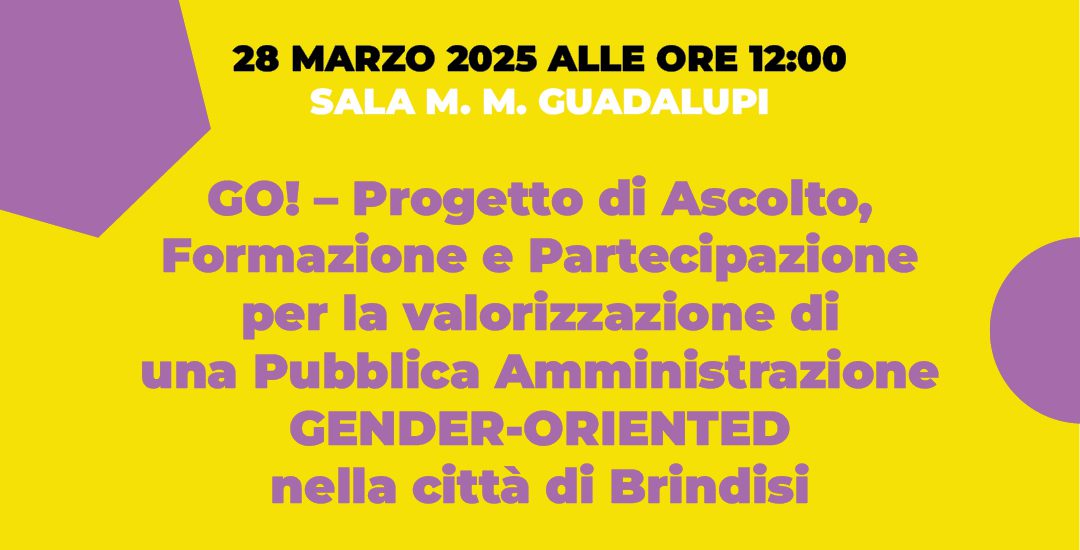 28 MARZO 2025 ALLE ORE 12:00
SALA M. M. GUADALUPI

GO! – Progetto di Ascolto, Formazione e Partecipazione per la valorizzazione di una Pubblica Amministrazione GENDER-ORIENTED nella città di Brindisi